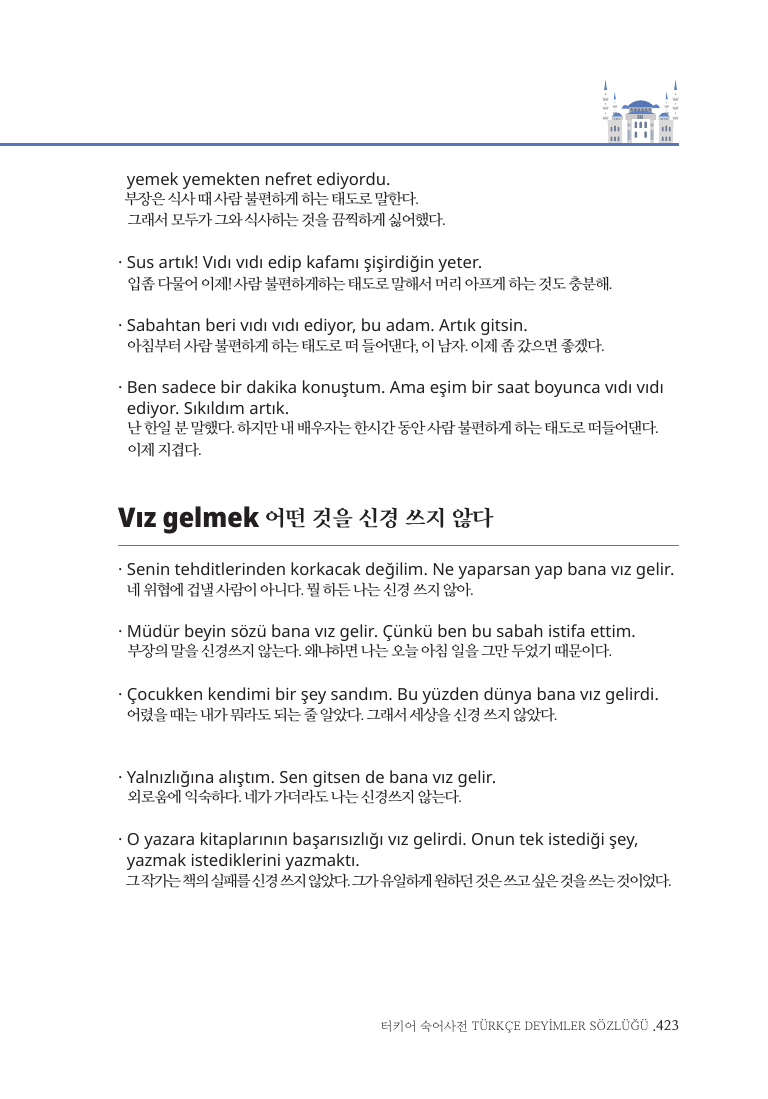 yemek yemekten nefret ediyordu.
부장은 식사 때 사람 불편하게 하는 태도로 말한다.
그래서 모두가 그와 식사하는 것을 끔찍하게 싫어했다.

· Sus artık! Vıdı vıdı edip kafamı şişirdiğin yeter.
입좀 다물어 이제! 사람 불편하게하는 태도로 말해서 머리 아프게 하는 것도 충분해.

· Sabahtan beri vıdı vıdı ediyor, bu adam. Artık gitsin.
아침부터 사람 불편하게 하는 태도로 떠 들어댄다, 이 남자. 이제 좀 갔으면 좋겠다.

· Ben sadece bir dakika konuştum. Ama eşim bir saat boyunca vıdı vıdı ediyor. Sıkıldım artık.
난 한일 분 말했다. 하지만 내 배우자는 한시간 동안 사람 불편하게 하는 태도로 떠들어댄다. 이제 지겹다.

Vız gelmek 어떤 것을 신경 쓰지 않다

· Senin tehditlerinden korkacak değilim. Ne yaparsan yap bana vız gelir.
네 위협에 겁낼 사람이 아니다. 뭘 하든 나는 신경 쓰지 않아.

· Müdür beyin sözü bana vız gelir. Çünkü ben bu sabah istifa ettim.
부장의 말을 신경쓰지 않는다. 왜냐하면 나는 오늘 아침 일을 그만 두었기 때문이다.

· Çocukken kendimi bir şey sandım. Bu yüzden dünya bana vız gelirdi.
어렸을 때는 내가 뭐라도 되는 줄 알았다. 그래서 세상을 신경 쓰지 않았다.

· Yalnızlığına alıştım. Sen gitsen de bana vız gelir.
외로움에 익숙하다. 네가 가더라도 나는 신경쓰지 않는다.

· O yazara kitaplarının başarısızlığı vız gelirdi. Onun tek istediği şey, yazmak istediklerini yazmaktı.
그 작가는 책의 실패를 신경 쓰지 않았다. 그가 유일하게 원하던 것은 쓰고 싶은 것을 쓰는 것이었다.

터키어 숙어사전 TÜRKÇE DEYİMLER SÖZLÜĞÜ .423